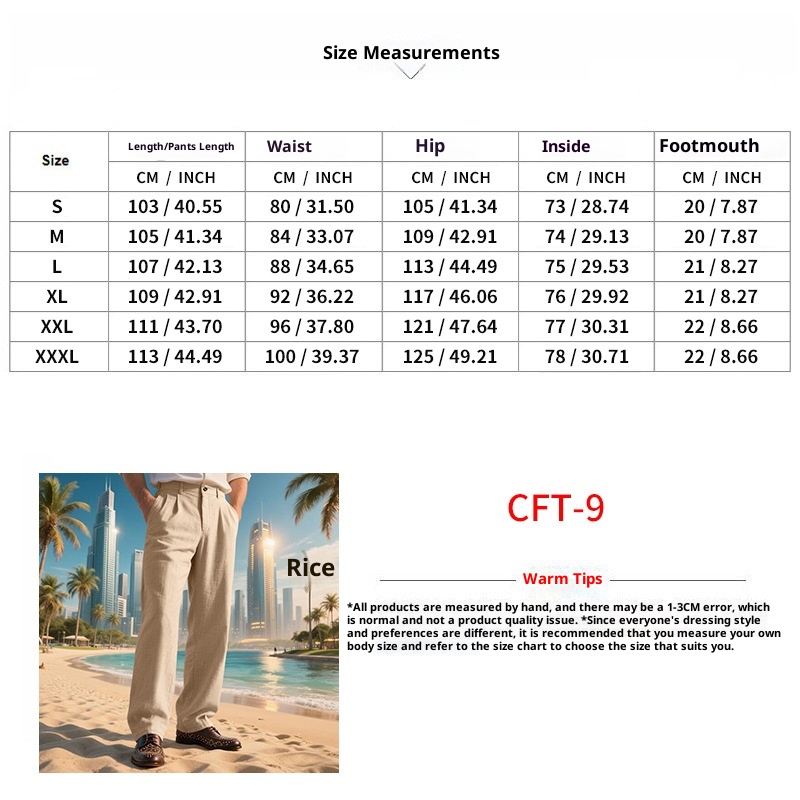 Size Measurements

| Size | Length/Pants Length | Waist | Hip | Inside | Footmouth |
|---|---|---|---|---|---|
| | CM / INCH | CM / INCH | CM / INCH | CM / INCH | CM / INCH |
| S | 103 / 40.55 | 80 / 31.50 | 105 / 41.34 | 73 / 28.74 | 20 / 7.87 |
| M | 105 / 41.34 | 84 / 33.07 | 109 / 42.91 | 74 / 29.13 | 20 / 7.87 |
| L | 107 / 42.13 | 88 / 34.65 | 113 / 44.49 | 75 / 29.53 | 21 / 8.27 |
| XL | 109 / 42.91 | 92 / 36.22 | 117 / 46.06 | 76 / 29.92 | 21 / 8.27 |
| XXL | 111 / 43.70 | 96 / 37.80 | 121 / 47.64 | 77 / 30.31 | 22 / 8.66 |
| XXXL | 113 / 44.49 | 100 / 39.37 | 125 / 49.21 | 78 / 30.71 | 22 / 8.66 |

Rice

CFT-9

Warm Tips

*All products are measured by hand, and there may be a 1-3CM error, which is normal and not a product quality issue. *Since everyone's dressing style and preferences are different, it is recommended that you measure your own body size and refer to the size chart to choose the size that suits you.